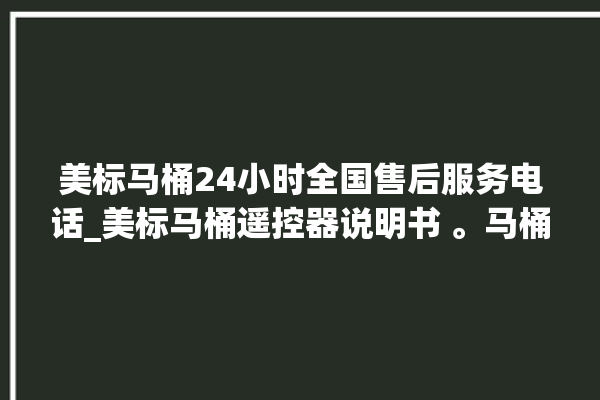 美标马桶24小时全国售后服务电话_美标马桶遥控器说明书 。马桶